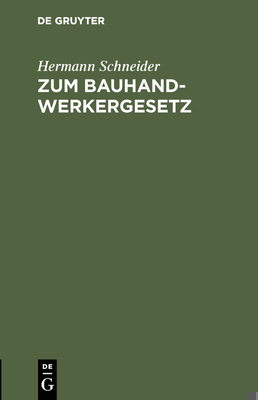 DE GRUYTER

Hermann Schneider

ZUM BAUHANDWERKERGESETZ

DE
G